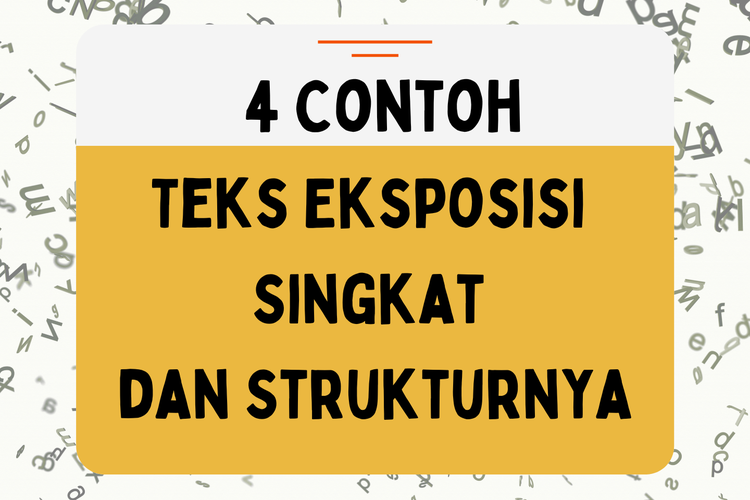 4 CONTOH

TEKS EKSPOSISI SINGKAT DAN STRUKTURNYA